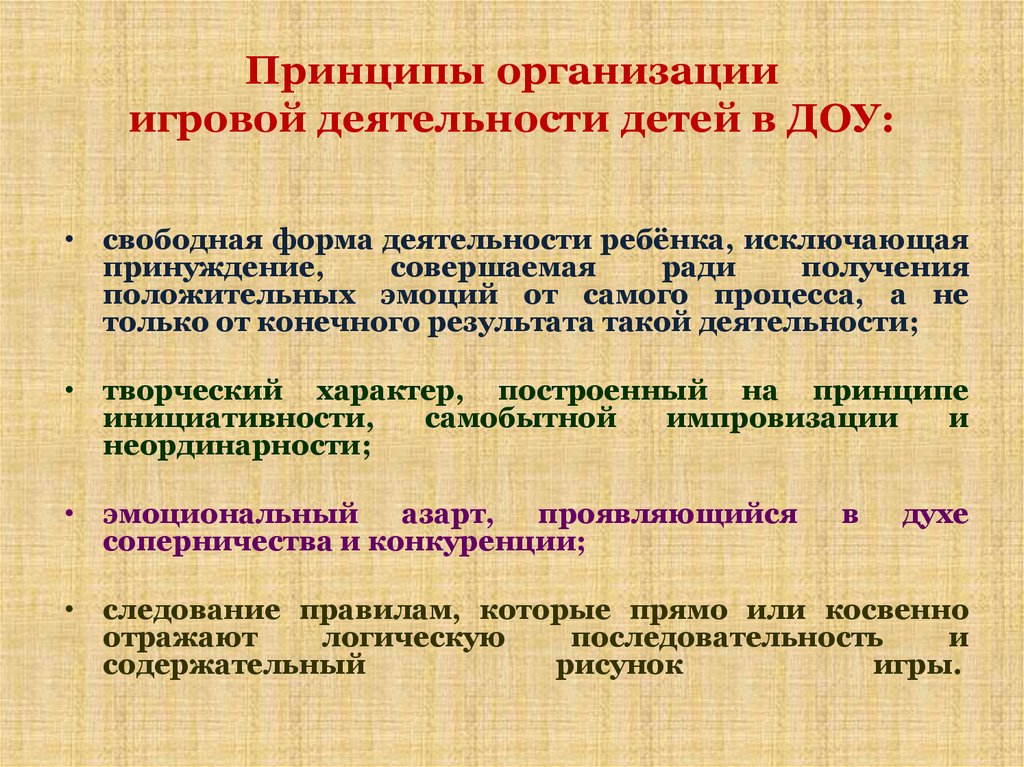 Принципы организации игровой деятельности детей в ДОУ:

• свободная форма деятельности ребёнка, исключающая принуждение, совершаемая ради получения положительных эмоций от самого процесса, а не только от конечного результата такой деятельности;

• творческий характер, построенный на принципе инициативности, самобытной импровизации и неординарности;

• эмоциональный азарт, проявляющийся в духе соперничества и конкуренции;

• следование правилам, которые прямо или косвенно отражают логическую последовательность и содержательный рисунок игры.